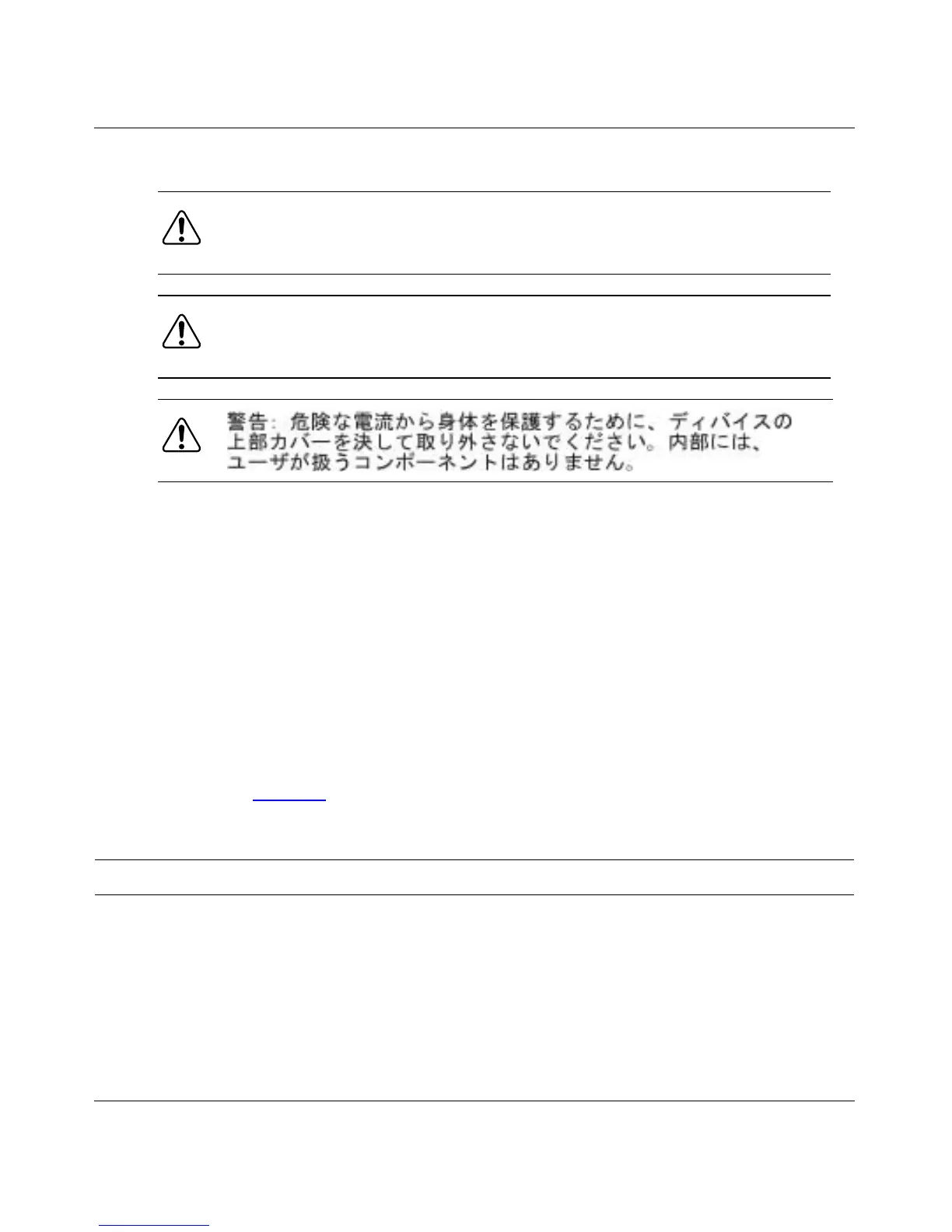 警告: 危険な電流から身体を保護するために、ディバイスの上部カバーを決して取り外さないでください。内部には、ユーザが扱うコンポーネントはありません。